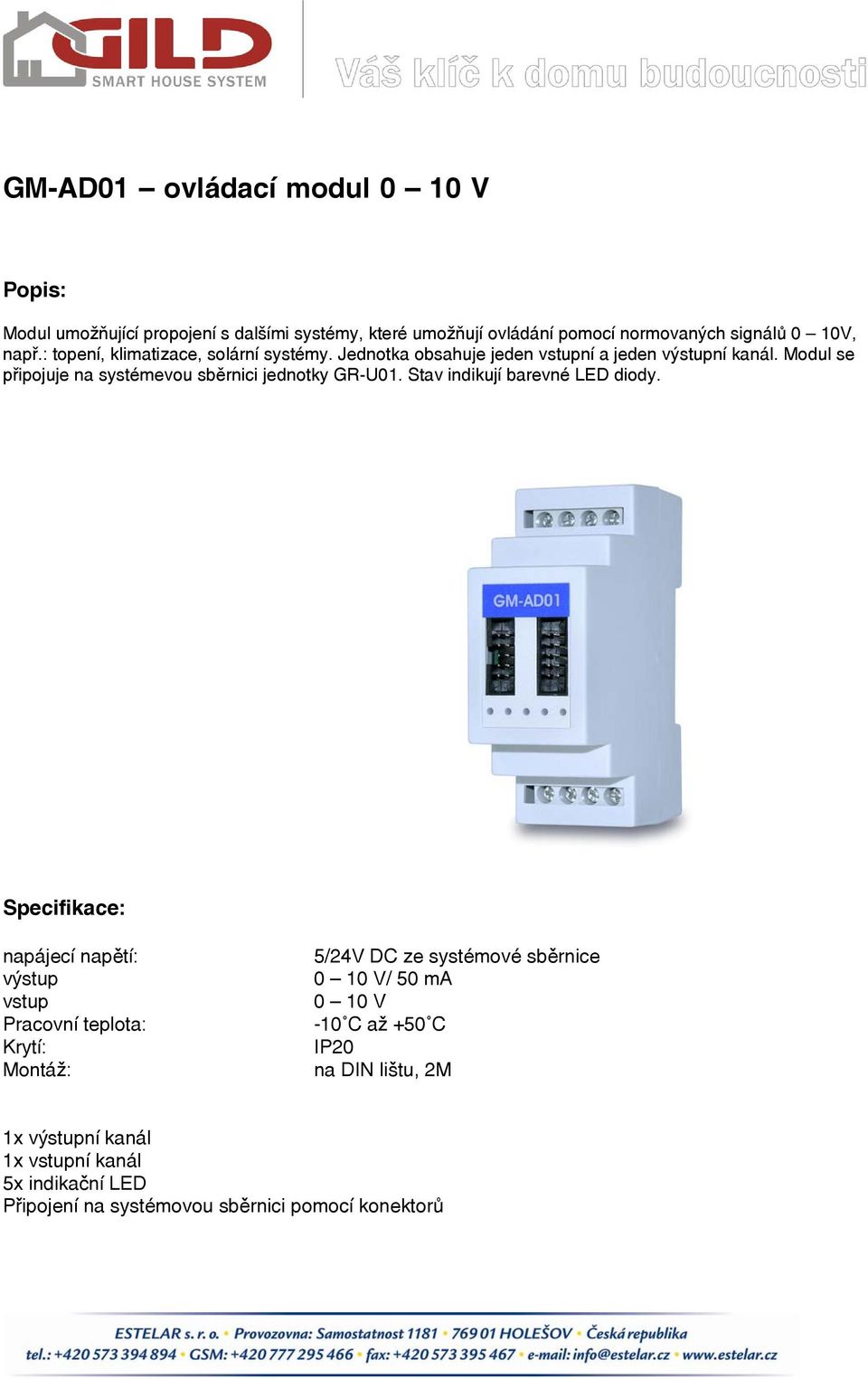 GILD
SMART HOUSE SYSTEM

Váš klíč k domu budoucnosti

GM-AD01 – ovládací modul 0 – 10 V

Popis:

Modul umožňující propojení s dalšími systémy, které umožňují ovládání pomocí normovaných signálů 0 – 10V, např.: topení, klimatizace, solární systémy. Jednotka obsahuje jeden vstupní a jeden výstupní kanál. Modul se připojuje na systémevou sběrnici jednotky GR-U01. Stav indikují barevné LED diody.

GM-AD01

Specifikace:

| | |
|---|---|
| napájecí napětí: | 5/24V DC ze systémové sběrnice |
| výstup | 0 – 10 V/ 50 mA |
| vstup | 0 – 10 V |
| Pracovní teplota: | -10˚C až +50˚C |
| Krytí: | IP20 |
| Montáž: | na DIN lištu, 2M |

1x výstupní kanál
1x vstupní kanál
5x indikační LED
Připojení na systémovou sběrnici pomocí konektorů

ESTELAR s. r. o. • Provozovna: Samostatnost 1181 • 769 01 HOLEŠOV • Česká republika
tel.: +420 573 394 894 • GSM: +420 777 295 466 • fax: +420 573 395 467 • e-mail: info@estelar.cz • www.estelar.cz